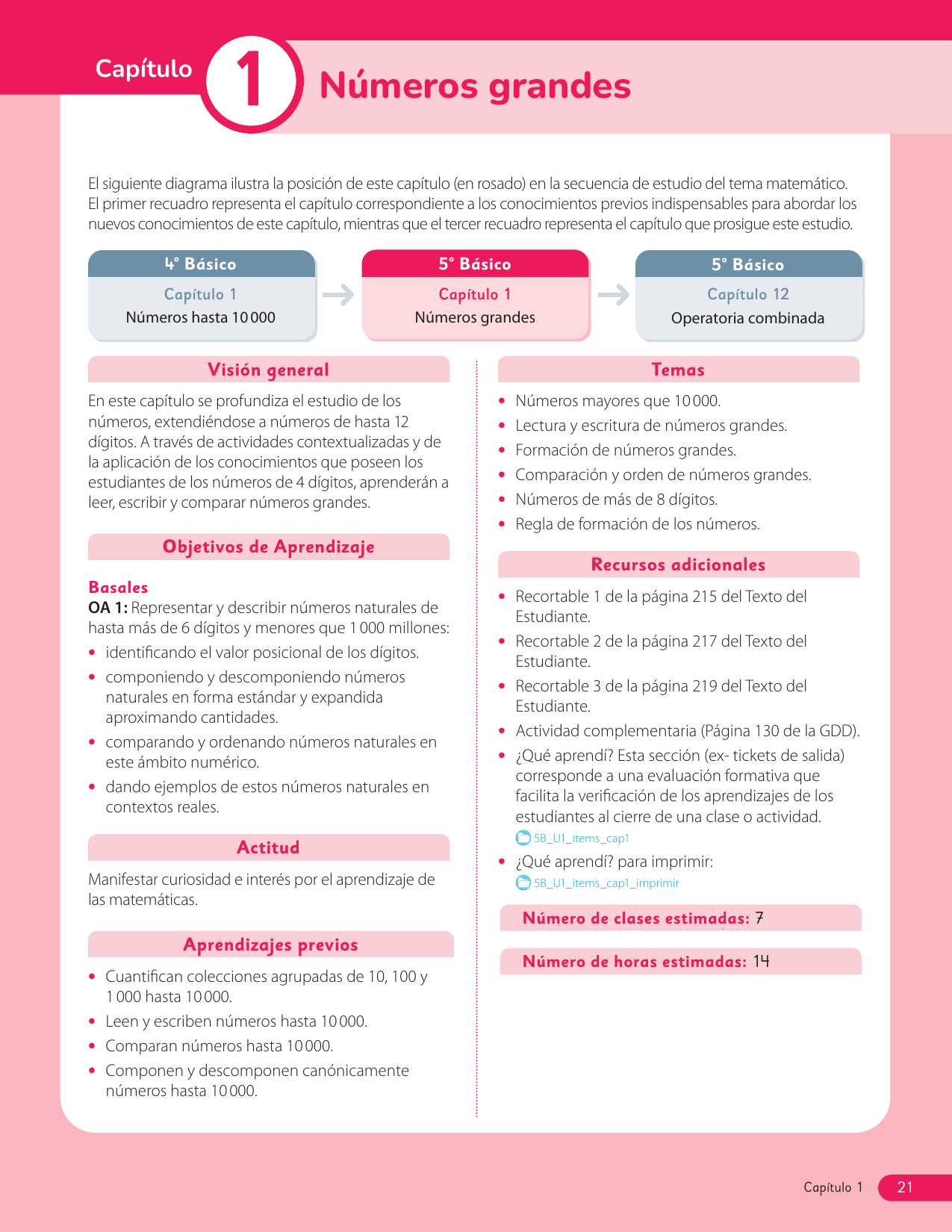 Capítulo 1 Números grandes

El siguiente diagrama ilustra la posición de este capítulo (en rosado) en la secuencia de estudio del tema matemático. El primer recuadro representa el capítulo correspondiente a los conocimientos previos indispensables para abordar los nuevos conocimientos de este capítulo, mientras que el tercer recuadro representa el capítulo que prosigue este estudio.

4° Básico
Capítulo 1
Números hasta 10 000

5° Básico
Capítulo 1
Números grandes

5° Básico
Capítulo 12
Operatoria combinada

Visión general

En este capítulo se profundiza el estudio de los números, extendiéndose a números de hasta 12 dígitos. A través de actividades contextualizadas y de la aplicación de los conocimientos que poseen los estudiantes de los números de 4 dígitos, aprenderán a leer, escribir y comparar números grandes.

Objetivos de Aprendizaje

Basales
OA 1: Representar y describir números naturales de hasta más de 6 dígitos y menores que 1 000 millones:
• identificando el valor posicional de los dígitos.
• componiendo y descomponiendo números naturales en forma estándar y expandida aproximando cantidades.
• comparando y ordenando números naturales en este ámbito numérico.
• dando ejemplos de estos números naturales en contextos reales.

Actitud

Manifestar curiosidad e interés por el aprendizaje de las matemáticas.

Aprendizajes previos

• Cuantifican colecciones agrupadas de 10, 100 y 1 000 hasta 10 000.
• Leen y escriben números hasta 10 000.
• Comparan números hasta 10 000.
• Componen y descomponen canónicamente números hasta 10 000.

Temas

• Números mayores que 10 000.
• Lectura y escritura de números grandes.
• Formación de números grandes.
• Comparación y orden de números grandes.
• Números de más de 8 dígitos.
• Regla de formación de los números.

Recursos adicionales

• Recortable 1 de la página 215 del Texto del Estudiante.
• Recortable 2 de la página 217 del Texto del Estudiante.
• Recortable 3 de la página 219 del Texto del Estudiante.
• Actividad complementaria (Página 130 de la GDD).
• ¿Qué aprendí? Esta sección (ex- tickets de salida) corresponde a una evaluación formativa que facilita la verificación de los aprendizajes de los estudiantes al cierre de una clase o actividad.
5B_U1_items_cap1
• ¿Qué aprendí? para imprimir:
5B_U1_items_cap1_imprimir

Número de clases estimadas: 7

Número de horas estimadas: 14

Capítulo 1 21